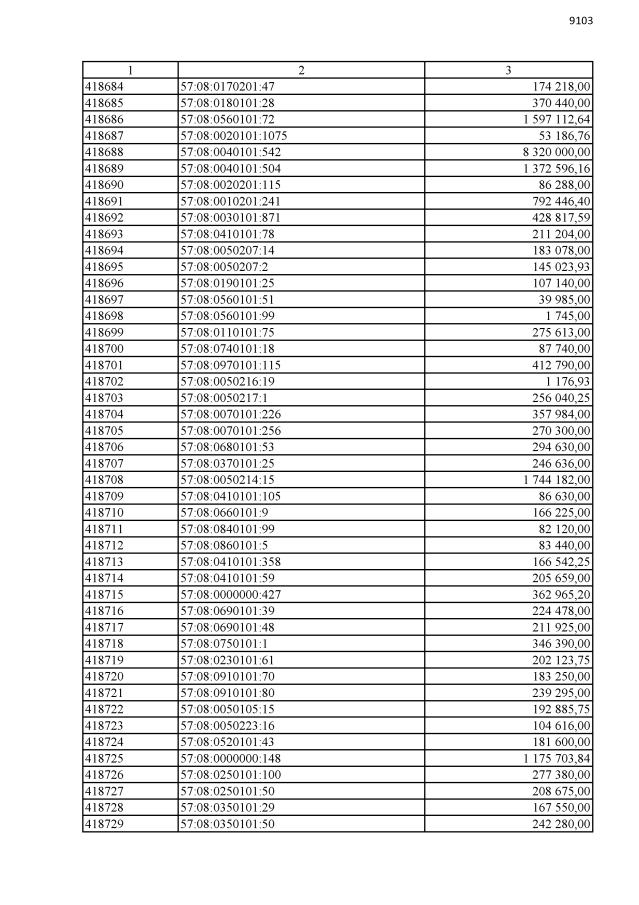 9103

| 1 | 2 | 3 |
|---|---|---|
| 418684 | 57:08:0170201:47 | 174 218,00 |
| 418685 | 57:08:0180101:28 | 370 440,00 |
| 418686 | 57:08:0560101:72 | 1 597 112,64 |
| 418687 | 57:08:0020101:1075 | 53 186,76 |
| 418688 | 57:08:0040101:542 | 8 320 000,00 |
| 418689 | 57:08:0040101:504 | 1 372 596,16 |
| 418690 | 57:08:0020201:115 | 86 288,00 |
| 418691 | 57:08:0010201:241 | 792 446,40 |
| 418692 | 57:08:0030101:871 | 428 817,59 |
| 418693 | 57:08:0410101:78 | 211 204,00 |
| 418694 | 57:08:0050207:14 | 183 078,00 |
| 418695 | 57:08:0050207:2 | 145 023,93 |
| 418696 | 57:08:0190101:25 | 107 140,00 |
| 418697 | 57:08:0560101:51 | 39 985,00 |
| 418698 | 57:08:0560101:99 | 1 745,00 |
| 418699 | 57:08:0110101:75 | 275 613,00 |
| 418700 | 57:08:0740101:18 | 87 740,00 |
| 418701 | 57:08:0970101:115 | 412 790,00 |
| 418702 | 57:08:0050216:19 | 1 176,93 |
| 418703 | 57:08:0050217:1 | 256 040,25 |
| 418704 | 57:08:0070101:226 | 357 984,00 |
| 418705 | 57:08:0070101:256 | 270 300,00 |
| 418706 | 57:08:0680101:53 | 294 630,00 |
| 418707 | 57:08:0370101:25 | 246 636,00 |
| 418708 | 57:08:0050214:15 | 1 744 182,00 |
| 418709 | 57:08:0410101:105 | 86 630,00 |
| 418710 | 57:08:0660101:9 | 166 225,00 |
| 418711 | 57:08:0840101:99 | 82 120,00 |
| 418712 | 57:08:0860101:5 | 83 440,00 |
| 418713 | 57:08:0410101:358 | 166 542,25 |
| 418714 | 57:08:0410101:59 | 205 659,00 |
| 418715 | 57:08:0000000:427 | 362 965,20 |
| 418716 | 57:08:0690101:39 | 224 478,00 |
| 418717 | 57:08:0690101:48 | 211 925,00 |
| 418718 | 57:08:0750101:1 | 346 390,00 |
| 418719 | 57:08:0230101:61 | 202 123,75 |
| 418720 | 57:08:0910101:70 | 183 250,00 |
| 418721 | 57:08:0910101:80 | 239 295,00 |
| 418722 | 57:08:0050105:15 | 192 885,75 |
| 418723 | 57:08:0050223:16 | 104 616,00 |
| 418724 | 57:08:0520101:43 | 181 600,00 |
| 418725 | 57:08:0000000:148 | 1 175 703,84 |
| 418726 | 57:08:0250101:100 | 277 380,00 |
| 418727 | 57:08:0250101:50 | 208 675,00 |
| 418728 | 57:08:0350101:29 | 167 550,00 |
| 418729 | 57:08:0350101:50 | 242 280,00 |